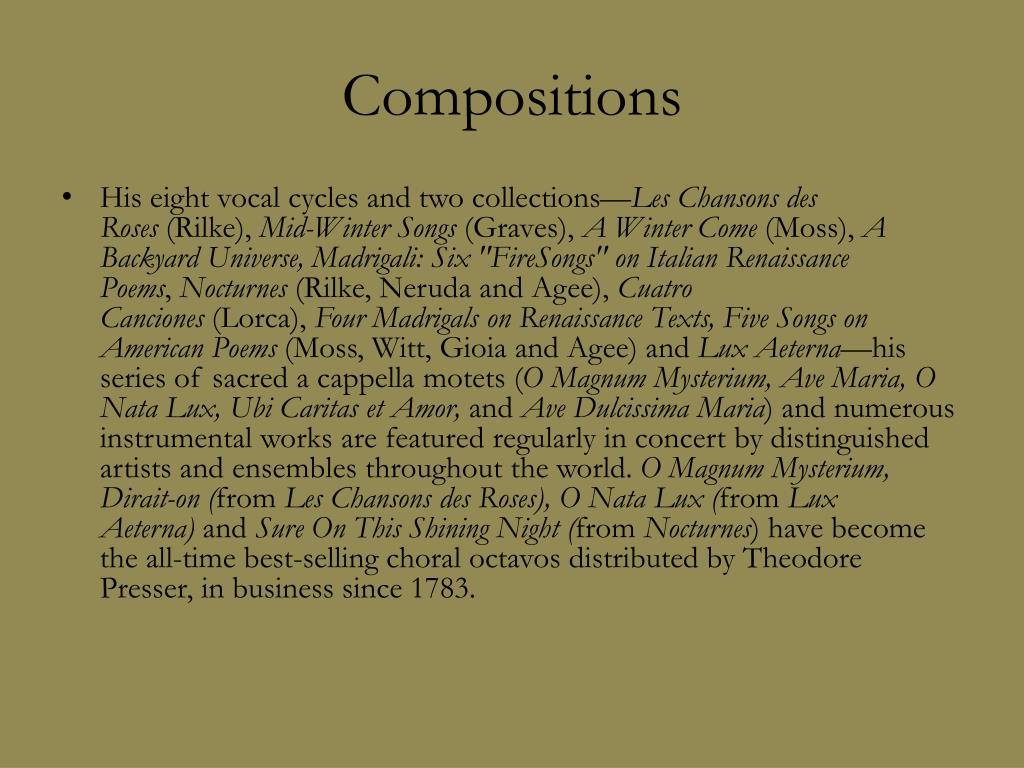 Compositions

• His eight vocal cycles and two collections—Les Chansons des Roses (Rilke), Mid-Winter Songs (Graves), A Winter Come (Moss), A Backyard Universe, Madrigali: Six "FireSongs" on Italian Renaissance Poems, Nocturnes (Rilke, Neruda and Agee), Cuatro Canciones (Lorca), Four Madrigals on Renaissance Texts, Five Songs on American Poems (Moss, Witt, Gioia and Agee) and Lux Aeterna—his series of sacred a cappella motets (O Magnum Mysterium, Ave Maria, O Nata Lux, Ubi Caritas et Amor, and Ave Dulcissima Maria) and numerous instrumental works are featured regularly in concert by distinguished artists and ensembles throughout the world. O Magnum Mysterium, Dirait-on (from Les Chansons des Roses), O Nata Lux (from Lux Aeterna) and Sure On This Shining Night (from Nocturnes) have become the all-time best-selling choral octavos distributed by Theodore Presser, in business since 1783.